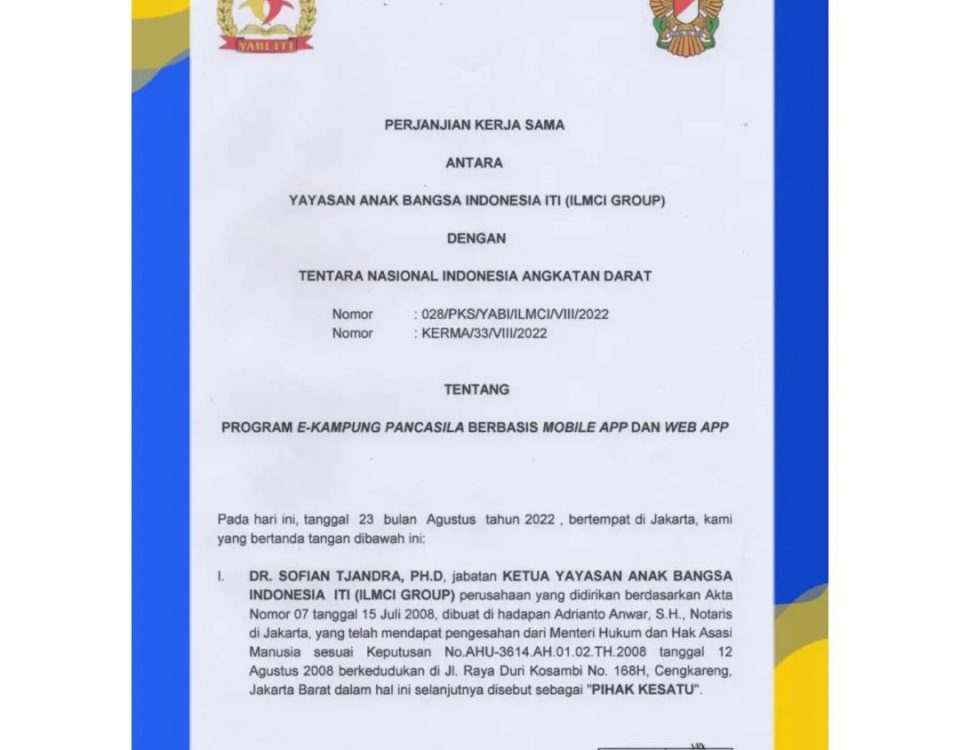 YABI ITI

PERJANJIAN KERJA SAMA

ANTARA

YAYASAN ANAK BANGSA INDONESIA ITI (ILMCI GROUP)

DENGAN

TENTARA NASIONAL INDONESIA ANGKATAN DARAT

Nomor : 028/PKS/YABI/ILMCI/VIII/2022
Nomor : KERMA/33/VIII/2022

TENTANG

PROGRAM E-KAMPUNG PANCASILA BERBASIS MOBILE APP DAN WEB APP

Pada hari ini, tanggal 23 bulan Agustus tahun 2022 , bertempat di Jakarta, kami yang bertanda tangan dibawah ini:

I. DR. SOFIAN TJANDRA, PH.D, jabatan KETUA YAYASAN ANAK BANGSA INDONESIA ITI (ILMCI GROUP) perusahaan yang didirikan berdasarkan Akta Nomor 07 tanggal 15 Juli 2008, dibuat di hadapan Adrianto Anwar, S.H., Notaris di Jakarta, yang telah mendapat pengesahan dari Menteri Hukum dan Hak Asasi Manusia sesuai Keputusan No.AHU-3614.AH.01.02.TH.2008 tanggal 12 Agustus 2008 berkedudukan di Jl. Raya Duri Kosambi No. 168H, Cengkareng, Jakarta Barat dalam hal ini selanjutnya disebut sebagai "PIHAK KESATU".